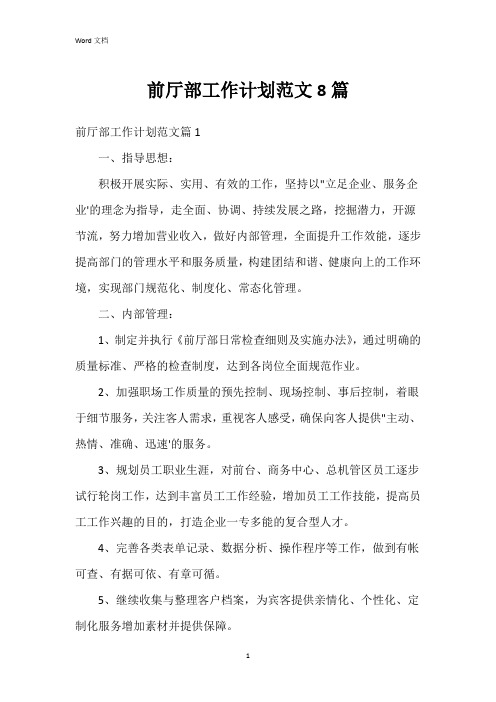 Word 文档

前厅部工作计划范文 8 篇

前厅部工作计划范文篇 1

一、指导思想：

积极开展实际、实用、有效的工作，坚持以"立足企业、服务企业'的理念为指导，走全面、协调、持续发展之路，挖掘潜力，开源节流，努力增加营业收入，做好内部管理，全面提升工作效能，逐步提高部门的管理水平和服务质量，构建团结和谐、健康向上的工作环境，实现部门规范化、制度化、常态化管理。

二、内部管理：

1、制定并执行《前厅部日常检查细则及实施办法》，通过明确的质量标准、严格的检查制度，达到各岗位全面规范作业。

2、加强职场工作质量的预先控制、现场控制、事后控制，着眼于细节服务，关注客人需求，重视客人感受，确保向客人提供"主动、热情、准确、迅速'的服务。

3、规划员工职业生涯，对前台、商务中心、总机管区员工逐步试行轮岗工作，达到丰富员工工作经验，增加员工工作技能，提高员工工作兴趣的目的，打造企业一专多能的复合型人才。

4、完善各类表单记录、数据分析、操作程序等工作，做到有帐可查、有据可依、有章可循。

5、继续收集与整理客户档案，为宾客提供亲情化、个性化、定制化服务增加素材并提供保障。

1